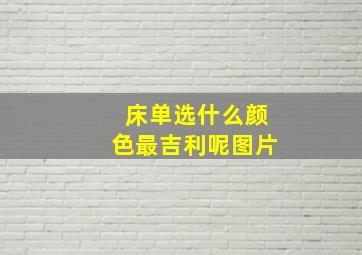 床单选什么颜色最吉利呢图片